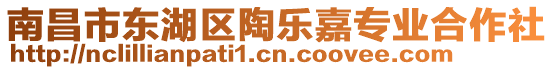 南昌市东湖区陶乐嘉专业合作社
http://nclillianpati1.cn.coovee.com